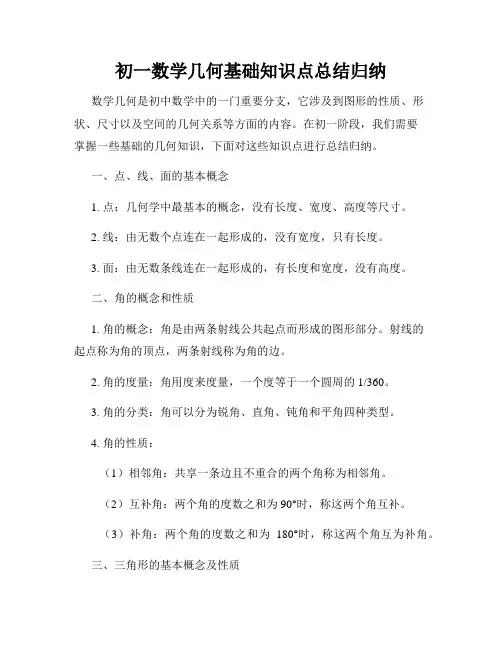 初一数学几何基础知识点总结归纳

数学几何是初中数学中的一门重要分支，它涉及到图形的性质、形状、尺寸以及空间的几何关系等方面的内容。在初一阶段，我们需要掌握一些基础的几何知识，下面对这些知识点进行总结归纳。

一、点、线、面的基本概念

1. 点：几何学中最基本的概念，没有长度、宽度、高度等尺寸。

2. 线：由无数个点连在一起形成的，没有宽度，只有长度。

3. 面：由无数条线连在一起形成的，有长度和宽度，没有高度。

二、角的概念和性质

1. 角的概念：角是由两条射线公共起点而形成的图形部分。射线的起点称为角的顶点，两条射线称为角的边。

2. 角的度量：角用度来度量，一个度等于一个圆周的 1/360。

3. 角的分类：角可以分为锐角、直角、钝角和平角四种类型。

4. 角的性质：

（1）相邻角：共享一条边且不重合的两个角称为相邻角。

（2）互补角：两个角的度数之和为 90°时，称这两个角互补。

（3）补角：两个角的度数之和为 180°时，称这两个角互为补角。

三、三角形的基本概念及性质